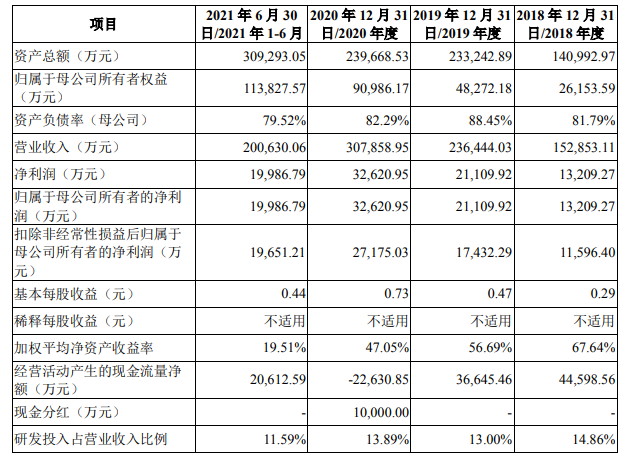 | 项目 | 2021 年 6 月 30 日/2021 年 1-6 月 | 2020 年 12 月 31 日/2020 年度 | 2019 年 12 月 31 日/2019 年度 | 2018 年 12 月 31 日/2018 年度 |
|---|---|---|---|---|
| 资产总额（万元） | 309,293.05 | 239,668.53 | 233,242.89 | 140,992.97 |
| 归属于母公司所有者权益（万元） | 113,827.57 | 90,986.17 | 48,272.18 | 26,153.59 |
| 资产负债率（母公司） | 79.52% | 82.29% | 88.45% | 81.79% |
| 营业收入（万元） | 200,630.06 | 307,858.95 | 236,444.03 | 152,853.11 |
| 净利润（万元） | 19,986.79 | 32,620.95 | 21,109.92 | 13,209.27 |
| 归属于母公司所有者的净利润（万元） | 19,986.79 | 32,620.95 | 21,109.92 | 13,209.27 |
| 扣除非经常性损益后归属于母公司所有者的净利润（万元） | 19,651.21 | 27,175.03 | 17,432.29 | 11,596.40 |
| 基本每股收益（元） | 0.44 | 0.73 | 0.47 | 0.29 |
| 稀释每股收益（元） | 不适用 | 不适用 | 不适用 | 不适用 |
| 加权平均净资产收益率 | 19.51% | 47.05% | 56.69% | 67.64% |
| 经营活动产生的现金流量净额（万元） | 20,612.59 | -22,630.85 | 36,645.46 | 44,598.56 |
| 现金分红（万元） | - | 10,000.00 | - | - |
| 研发投入占营业收入比例 | 11.59% | 13.89% | 13.00% | 14.86% |